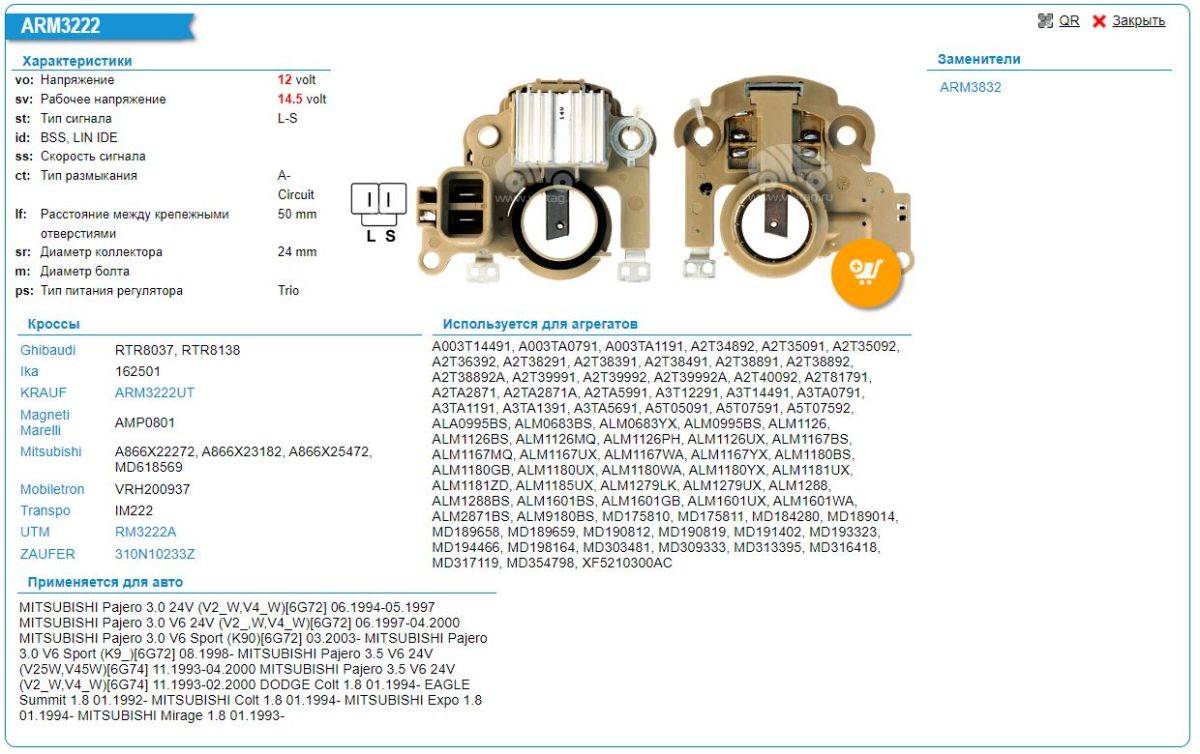 ARM3222

QR  Закрыть

Характеристики

| | | |
|---|---|---|
| vo: | Напряжение | 12 volt |
| sv: | Рабочее напряжение | 14.5 volt |
| st: | Тип сигнала | L-S |
| id: | BSS, LIN IDE | |
| ss: | Скорость сигнала | |
| ct: | Тип размыкания | A-Circuit |
| lf: | Расстояние между крепежными отверстиями | 50 mm |
| sr: | Диаметр коллектора | 24 mm |
| m: | Диаметр болта | |
| ps: | Тип питания регулятора | Trio |

L S

Заменители

ARM3832

Кроссы

| | |
|---|---|
| Ghibaudi | RTR8037, RTR8138 |
| Ika | 162501 |
| KRAUF | ARM3222UT |
| Magneti Marelli | AMP0801 |
| Mitsubishi | A866X22272, A866X23182, A866X25472, MD618569 |
| Mobiletron | VRH200937 |
| Transpo | IM222 |
| UTM | RM3222A |
| ZAUFER | 310N10233Z |

Используется для агрегатов

A003T14491, A003TA0791, A003TA1191, A2T34892, A2T35091, A2T35092, A2T36392, A2T38291, A2T38391, A2T38491, A2T38891, A2T38892, A2T38892A, A2T39991, A2T39992, A2T39992A, A2T40092, A2T81791, A2TA2871, A2TA2871A, A2TA5991, A3T12291, A3T14491, A3TA0791, A3TA1191, A3TA1391, A3TA5691, A5T05091, A5T07591, A5T07592, ALA0995BS, ALM0683BS, ALM0683YX, ALM0995BS, ALM1126, ALM1126BS, ALM1126MQ, ALM1126PH, ALM1126UX, ALM1167BS, ALM1167MQ, ALM1167UX, ALM1167WA, ALM1167YX, ALM1180BS, ALM1180GB, ALM1180UX, ALM1180WA, ALM1180YX, ALM1181UX, ALM1181ZD, ALM1185UX, ALM1279LK, ALM1279UX, ALM1288, ALM1288BS, ALM1601BS, ALM1601GB, ALM1601UX, ALM1601WA, ALM2871BS, ALM9180BS, MD175810, MD175811, MD184280, MD189014, MD189658, MD189659, MD190812, MD190819, MD191402, MD193323, MD194466, MD198164, MD303481, MD309333, MD313395, MD316418, MD317119, MD354798, XF5210300AC

Применяется для авто

MITSUBISHI Pajero 3.0 24V (V2_W,V4_W)[6G72] 06.1994-05.1997 MITSUBISHI Pajero 3.0 V6 24V (V2_,W,V4_W)[6G72] 06.1997-04.2000 MITSUBISHI Pajero 3.0 V6 Sport (K90)[6G72] 03.2003- MITSUBISHI Pajero 3.0 V6 Sport (K9_)[6G72] 08.1998- MITSUBISHI Pajero 3.5 V6 24V (V25W,V45W)[6G74] 11.1993-04.2000 MITSUBISHI Pajero 3.5 V6 24V (V2_W,V4_W)[6G74] 11.1993-02.2000 DODGE Colt 1.8 01.1994- EAGLE Summit 1.8 01.1992- MITSUBISHI Colt 1.8 01.1994- MITSUBISHI Expo 1.8 01.1994- MITSUBISHI Mirage 1.8 01.1993-